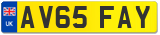 UK

AV65 FAY